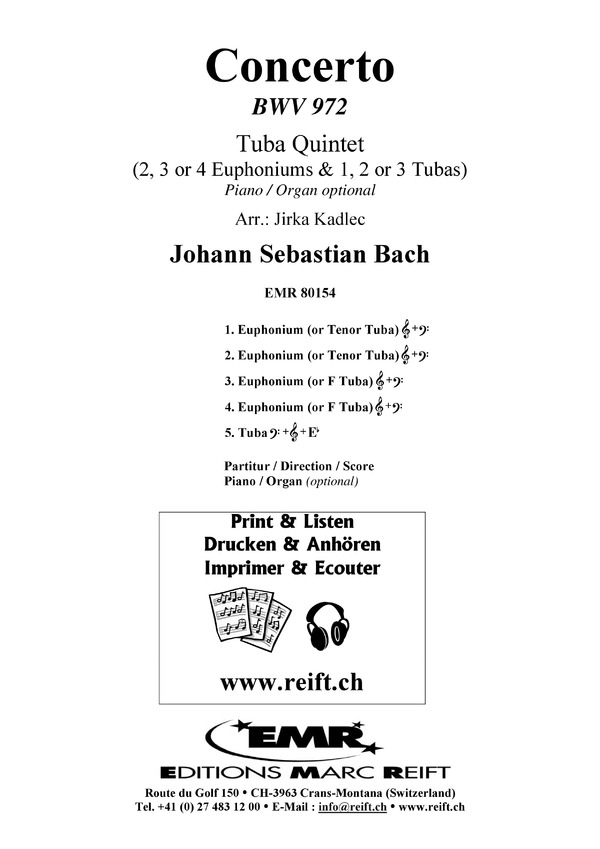 Concerto
BWV 972

Tuba Quintet
(2, 3 or 4 Euphoniums & 1, 2 or 3 Tubas)
Piano / Organ optional

Arr.: Jirka Kadlec

Johann Sebastian Bach

EMR 80154

1. Euphonium (or Tenor Tuba) 𝄞+𝄢
2. Euphonium (or Tenor Tuba) 𝄞+𝄢
3. Euphonium (or F Tuba) 𝄞+𝄢
4. Euphonium (or F Tuba) 𝄞+𝄢
5. Tuba 𝄢+𝄞+E♭

Partitur / Direction / Score
Piano / Organ (optional)

Print & Listen
Drucken & Anhören
Imprimer & Ecouter

www.reift.ch

EMR
EDITIONS MARC REIFT

Route du Golf 150 • CH-3963 Crans-Montana (Switzerland)
Tel. +41 (0) 27 483 12 00 • E-Mail : info@reift.ch • www.reift.ch